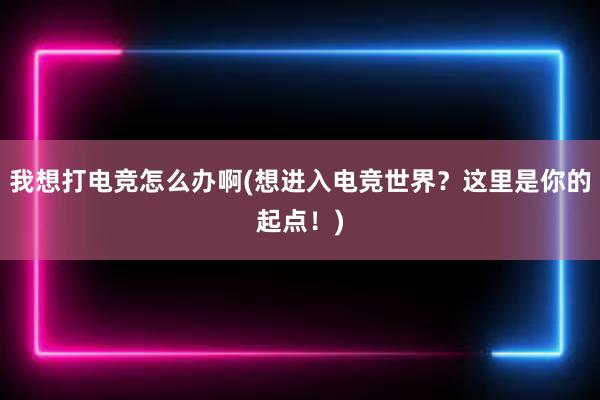 我想打电竞怎么办啊(想进入电竞世界？这里是你的起点！)